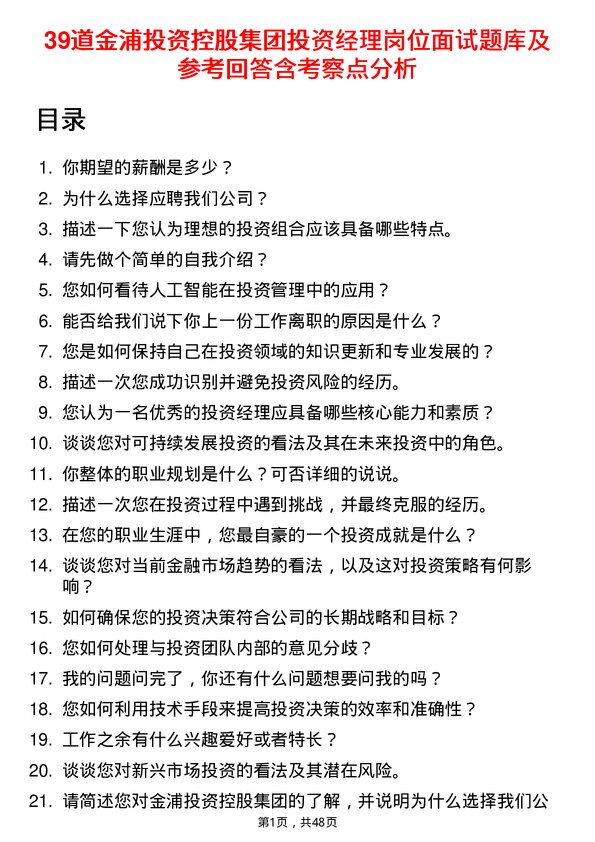 39道金浦投资控股集团投资经理岗位面试题库及参考回答含考察点分析

目录

1. 你期望的薪酬是多少？
2. 为什么选择应聘我们公司？
3. 描述一下您认为理想的投资组合应该具备哪些特点。
4. 请先做个简单的自我介绍？
5. 您如何看待人工智能在投资管理中的应用？
6. 能否给我们说下你上一份工作离职的原因是什么？
7. 您是如何保持自己在投资领域的知识更新和专业发展的？
8. 描述一次您成功识别并避免投资风险的经历。
9. 您认为一名优秀的投资经理应具备哪些核心能力和素质？
10. 谈谈您对可持续发展投资的看法及其在未来投资中的角色。
11. 你整体的职业规划是什么？可否详细的说说。
12. 描述一次您在投资过程中遇到挑战，并最终克服的经历。
13. 在您的职业生涯中，您最自豪的一个投资成就是什么？
14. 谈谈您对当前金融市场趋势的看法，以及这对投资策略有何影响？
15. 如何确保您的投资决策符合公司的长期战略和目标？
16. 您如何处理与投资团队内部的意见分歧？
17. 我的问题问完了，你还有什么问题想要问我的吗？
18. 您如何利用技术手段来提高投资决策的效率和准确性？
19. 工作之余有什么兴趣爱好或者特长？
20. 谈谈您对新兴市场投资的看法及其潜在风险。
21. 请简述您对金浦投资控股集团的了解，并说明为什么选择我们公

第1页，共48页